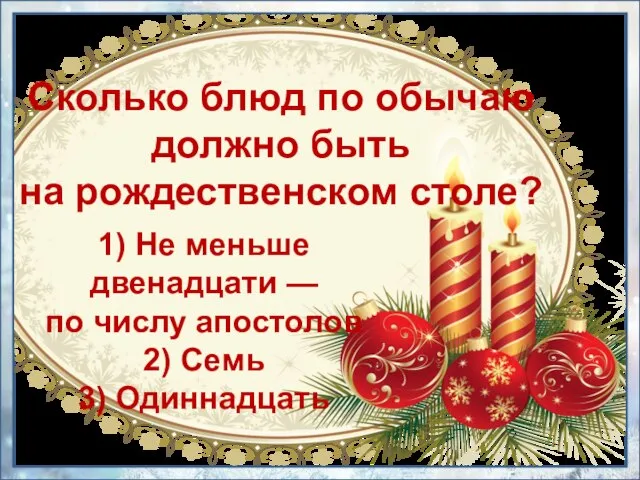 Сколько блюд по обычаю должно быть на рождественском столе?

1) Не меньше двенадцати — по числу апостолов
2) Семь
3) Одиннадцать